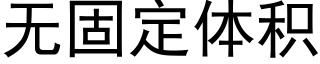 无固定体积